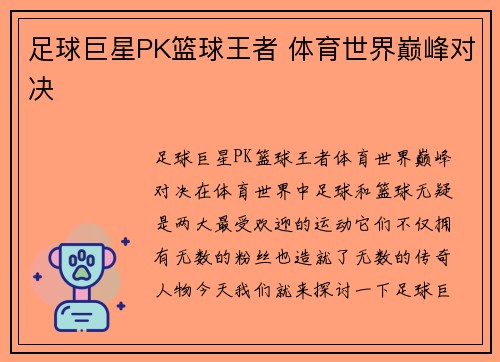 足球巨星PK篮球王者 体育世界巅峰对决

足球巨星PK篮球王者体育世界巅峰对决在体育世界中足球和篮球无疑是两大最受欢迎的运动它们不仅拥有无数的粉丝也造就了无数的传奇人物今天我们就来探讨一下足球巨